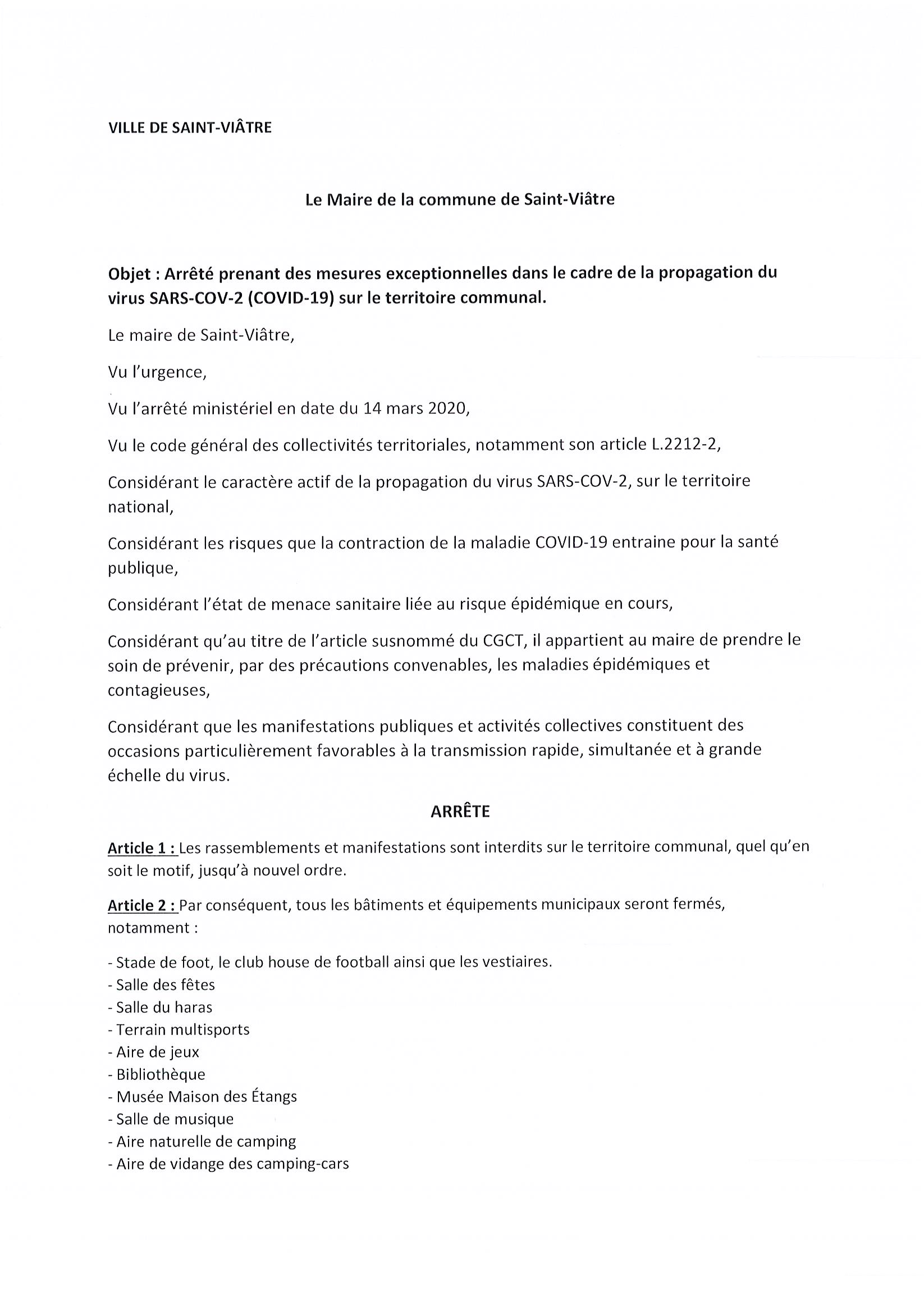 VILLE DE SAINT-VIÂTRE

Le Maire de la commune de Saint-Viâtre

Objet : Arrêté prenant des mesures exceptionnelles dans le cadre de la propagation du virus SARS-COV-2 (COVID-19) sur le territoire communal.

Le maire de Saint-Viâtre,

Vu l'urgence,

Vu l'arrêté ministériel en date du 14 mars 2020,

Vu le code général des collectivités territoriales, notamment son article L.2212-2,

Considérant le caractère actif de la propagation du virus SARS-COV-2, sur le territoire national,

Considérant les risques que la contraction de la maladie COVID-19 entraine pour la santé publique,

Considérant l'état de menace sanitaire liée au risque épidémique en cours,

Considérant qu'au titre de l'article susnommé du CGCT, il appartient au maire de prendre le soin de prévenir, par des précautions convenables, les maladies épidémiques et contagieuses,

Considérant que les manifestations publiques et activités collectives constituent des occasions particulièrement favorables à la transmission rapide, simultanée et à grande échelle du virus.

ARRÊTE

Article 1 : Les rassemblements et manifestations sont interdits sur le territoire communal, quel qu'en soit le motif, jusqu'à nouvel ordre.

Article 2 : Par conséquent, tous les bâtiments et équipements municipaux seront fermés, notamment :

- Stade de foot, le club house de football ainsi que les vestiaires.
- Salle des fêtes
- Salle du haras
- Terrain multisports
- Aire de jeux
- Bibliothèque
- Musée Maison des Étangs
- Salle de musique
- Aire naturelle de camping
- Aire de vidange des camping-cars